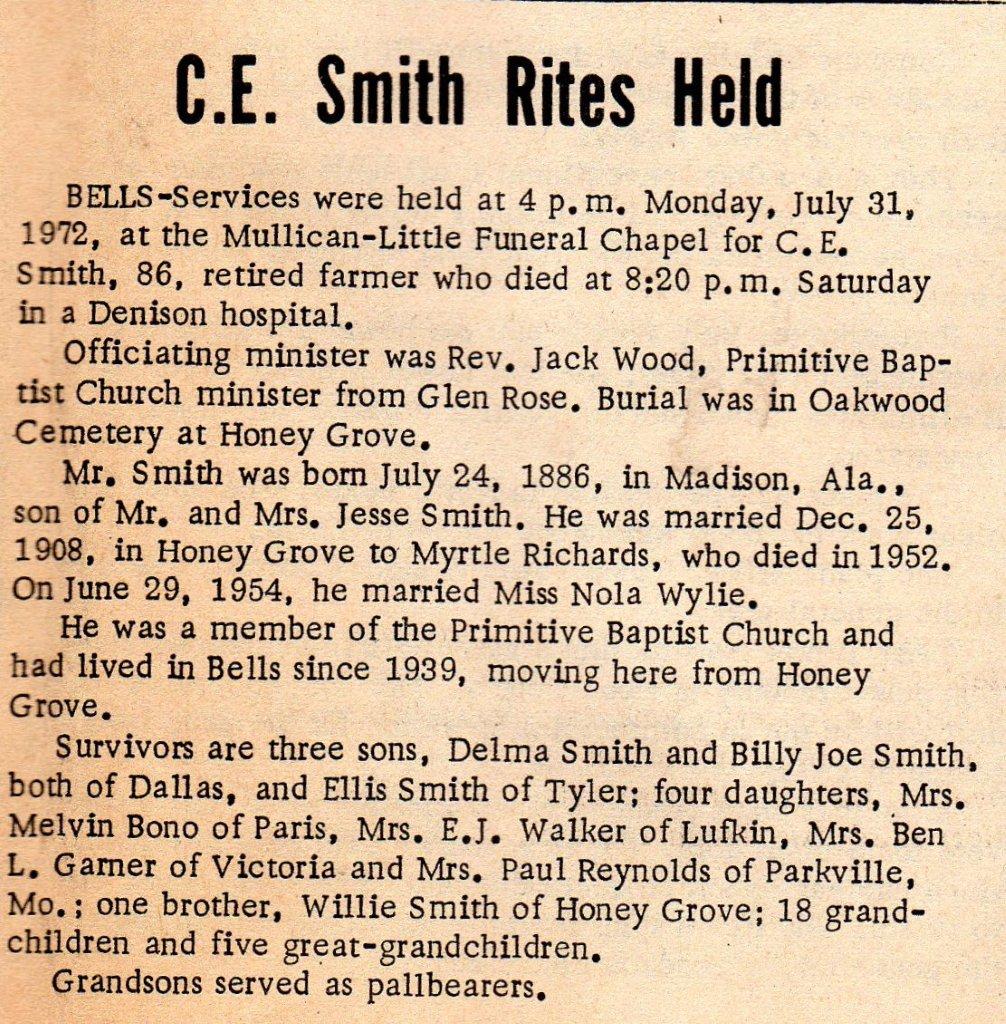 C.E. Smith Rites Held

BELLS-Services were held at 4 p.m. Monday, July 31, 1972, at the Mullican-Little Funeral Chapel for C.E. Smith, 86, retired farmer who died at 8:20 p.m. Saturday in a Denison hospital.

Officiating minister was Rev. Jack Wood, Primitive Baptist Church minister from Glen Rose. Burial was in Oakwood Cemetery at Honey Grove.

Mr. Smith was born July 24, 1886, in Madison, Ala., son of Mr. and Mrs. Jesse Smith. He was married Dec. 25, 1908, in Honey Grove to Myrtle Richards, who died in 1952. On June 29, 1954, he married Miss Nola Wylie.

He was a member of the Primitive Baptist Church and had lived in Bells since 1939, moving here from Honey Grove.

Survivors are three sons, Delma Smith and Billy Joe Smith, both of Dallas, and Ellis Smith of Tyler; four daughters, Mrs. Melvin Bono of Paris, Mrs. E.J. Walker of Lufkin, Mrs. Ben L. Garner of Victoria and Mrs. Paul Reynolds of Parkville, Mo.; one brother, Willie Smith of Honey Grove; 18 grandchildren and five great-grandchildren.

Grandsons served as pallbearers.